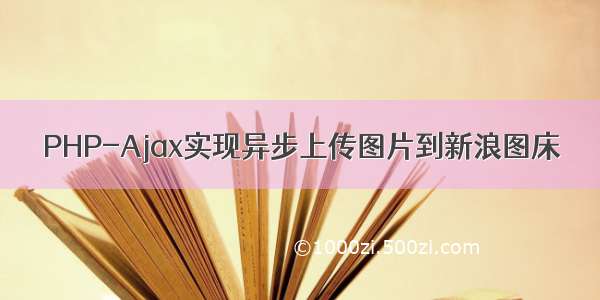 PHP-Ajax实现异步上传图片到新浪图床

©1000zi.500zi.com